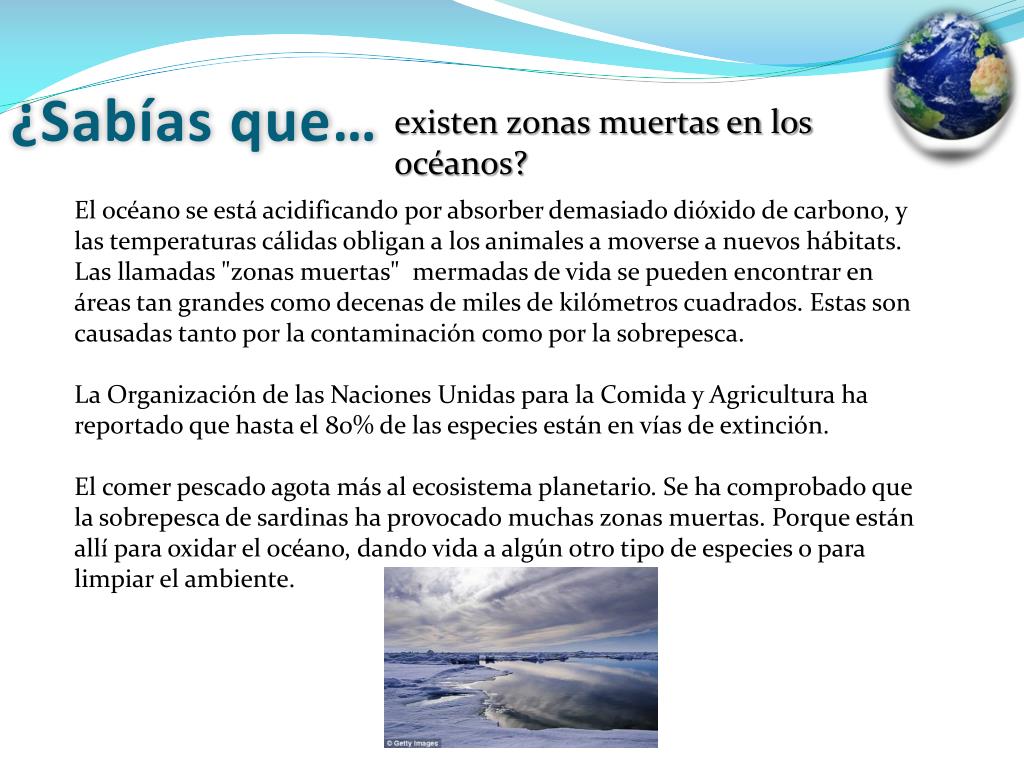 ¿Sabías que… existen zonas muertas en los océanos?

El océano se está acidificando por absorber demasiado dióxido de carbono, y las temperaturas cálidas obligan a los animales a moverse a nuevos hábitats. Las llamadas "zonas muertas"  mermadas de vida se pueden encontrar en áreas tan grandes como decenas de miles de kilómetros cuadrados. Estas son causadas tanto por la contaminación como por la sobrepesca.

La Organización de las Naciones Unidas para la Comida y Agricultura ha reportado que hasta el 80% de las especies están en vías de extinción.

El comer pescado agota más al ecosistema planetario. Se ha comprobado que la sobrepesca de sardinas ha provocado muchas zonas muertas. Porque están allí para oxidar el océano, dando vida a algún otro tipo de especies o para limpiar el ambiente.

© Getty Images